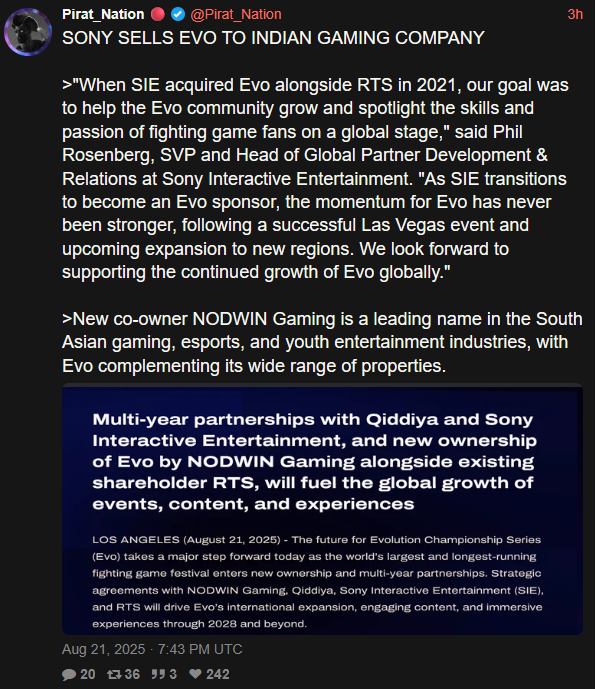 Pirat_Nation @Pirat_Nation 3h

SONY SELLS EVO TO INDIAN GAMING COMPANY

>"When SIE acquired Evo alongside RTS in 2021, our goal was to help the Evo community grow and spotlight the skills and passion of fighting game fans on a global stage," said Phil Rosenberg, SVP and Head of Global Partner Development & Relations at Sony Interactive Entertainment. "As SIE transitions to become an Evo sponsor, the momentum for Evo has never been stronger, following a successful Las Vegas event and upcoming expansion to new regions. We look forward to supporting the continued growth of Evo globally."

>New co-owner NODWIN Gaming is a leading name in the South Asian gaming, esports, and youth entertainment industries, with Evo complementing its wide range of properties.

Multi-year partnerships with Qiddiya and Sony Interactive Entertainment, and new ownership of Evo by NODWIN Gaming alongside existing shareholder RTS, will fuel the global growth of events, content, and experiences

LOS ANGELES (August 21, 2025) - The future for Evolution Championship Series (Evo) takes a major step forward today as the world's largest and longest-running fighting game festival enters new ownership and multi-year partnerships. Strategic agreements with NODWIN Gaming, Qiddiya, Sony Interactive Entertainment (SIE), and RTS will drive Evo's international expansion, engaging content, and immersive experiences through 2028 and beyond.

Aug 21, 2025 · 7:43 PM UTC

20 36 3 242